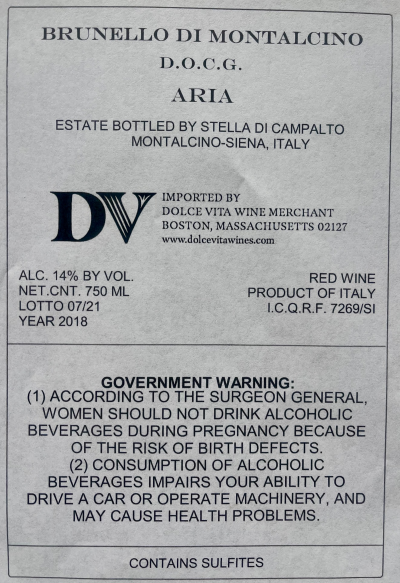 BRUNELLO DI MONTALCINO
D.O.C.G.
ARIA

ESTATE BOTTLED BY STELLA DI CAMPALTO
MONTALCINO-SIENA, ITALY

DV

IMPORTED BY
DOLCE VITA WINE MERCHANT
BOSTON, MASSACHUSETTS 02127
www.dolcevitawines.com

ALC. 14% BY VOL.
NET.CNT. 750 ML
LOTTO 07/21
YEAR 2018

RED WINE
PRODUCT OF ITALY
I.C.Q.R.F. 7269/SI

GOVERNMENT WARNING:
(1) ACCORDING TO THE SURGEON GENERAL, WOMEN SHOULD NOT DRINK ALCOHOLIC BEVERAGES DURING PREGNANCY BECAUSE OF THE RISK OF BIRTH DEFECTS.
(2) CONSUMPTION OF ALCOHOLIC BEVERAGES IMPAIRS YOUR ABILITY TO DRIVE A CAR OR OPERATE MACHINERY, AND MAY CAUSE HEALTH PROBLEMS.

CONTAINS SULFITES